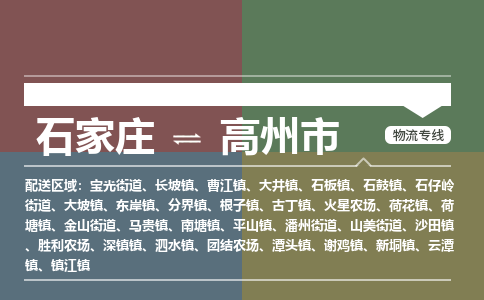 石家庄 ⇌ 高州市

物流专线

配送区域：宝光街道、长坡镇、曹江镇、大井镇、石板镇、石鼓镇、石仔岭街道、大坡镇、东岸镇、分界镇、根子镇、古丁镇、火星农场、荷花镇、荷塘镇、金山街道、马贵镇、南塘镇、平山镇、潘州街道、山美街道、沙田镇、胜利农场、深镇镇、泗水镇、团结农场、潭头镇、谢鸡镇、新垌镇、云潭镇、镇江镇